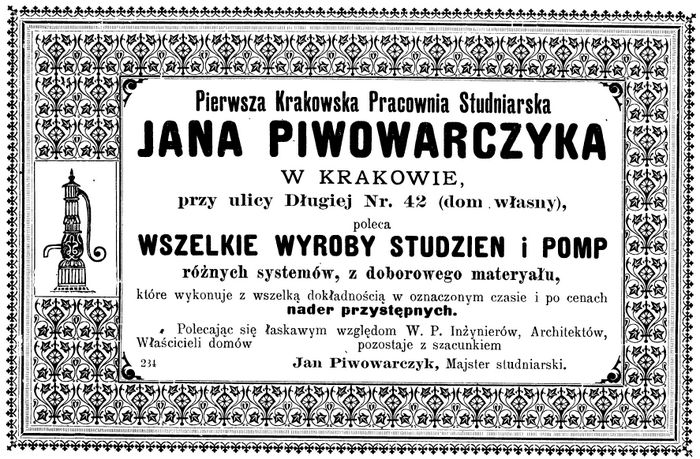 Pierwsza Krakowska Pracownia Studniarska
JANA PIWOWARCZYKA
W KRAKOWIE,
przy ulicy Długiej Nr. 42 (dom własny),
poleca
WSZELKIE WYROBY STUDZIEN i POMP
różnych systemów, z doborowego materyału,
które wykonuje z wszelką dokładnością w oznaczonym czasie i po cenach nader przystępnych.

Polecając się łaskawym względom W. P. Inżynierów, Architektów, Właścicieli domów pozostaje z szacunkiem

234 Jan Piwowarczyk, Majster studniarski.